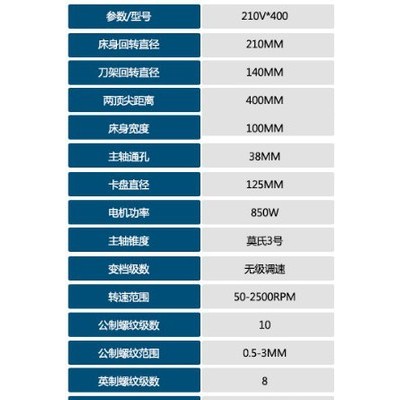 | 参数/型号 | 210V*400 |
|---|---|
| 床身回转直径 | 210MM |
| 刀架回转直径 | 140MM |
| 两顶尖距离 | 400MM |
| 床身宽度 | 100MM |
| 主轴通孔 | 38MM |
| 卡盘直径 | 125MM |
| 电机功率 | 850W |
| 主轴锥度 | 莫氏3号 |
| 变档级数 | 无级调速 |
| 转速范围 | 50-2500RPM |
| 公制螺纹级数 | 10 |
| 公制螺纹范围 | 0.5-3MM |
| 英制螺纹级数 | 8 |